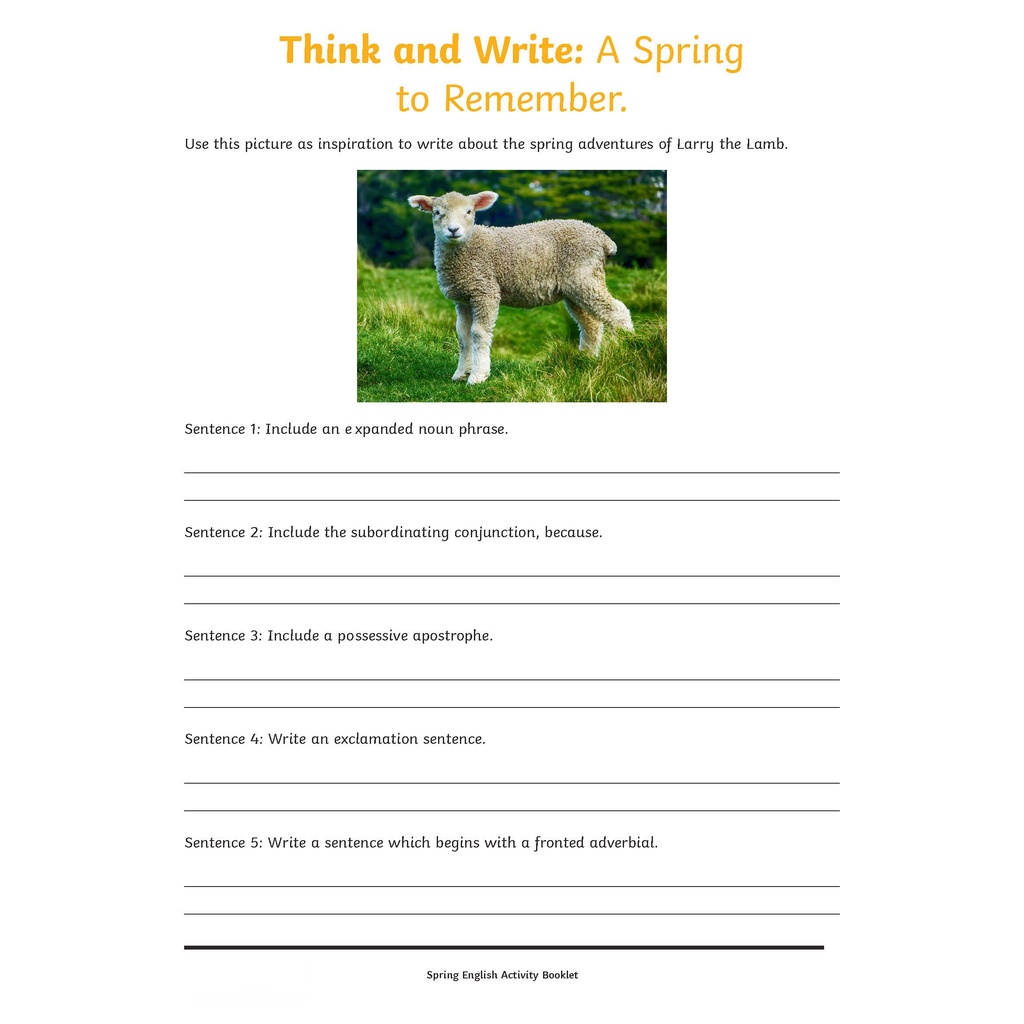 Think and Write: A Spring to Remember.

Use this picture as inspiration to write about the spring adventures of Larry the Lamb.

Sentence 1: Include an expanded noun phrase.

Sentence 2: Include the subordinating conjunction, because.

Sentence 3: Include a possessive apostrophe.

Sentence 4: Write an exclamation sentence.

Sentence 5: Write a sentence which begins with a fronted adverbial.

Spring English Activity Booklet